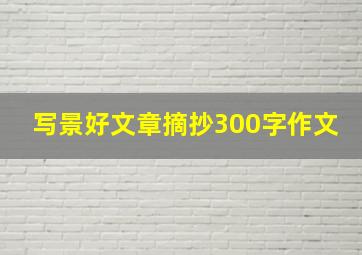 写景好文章摘抄300字作文